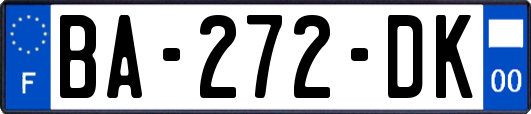 F

BA-272-DK

00